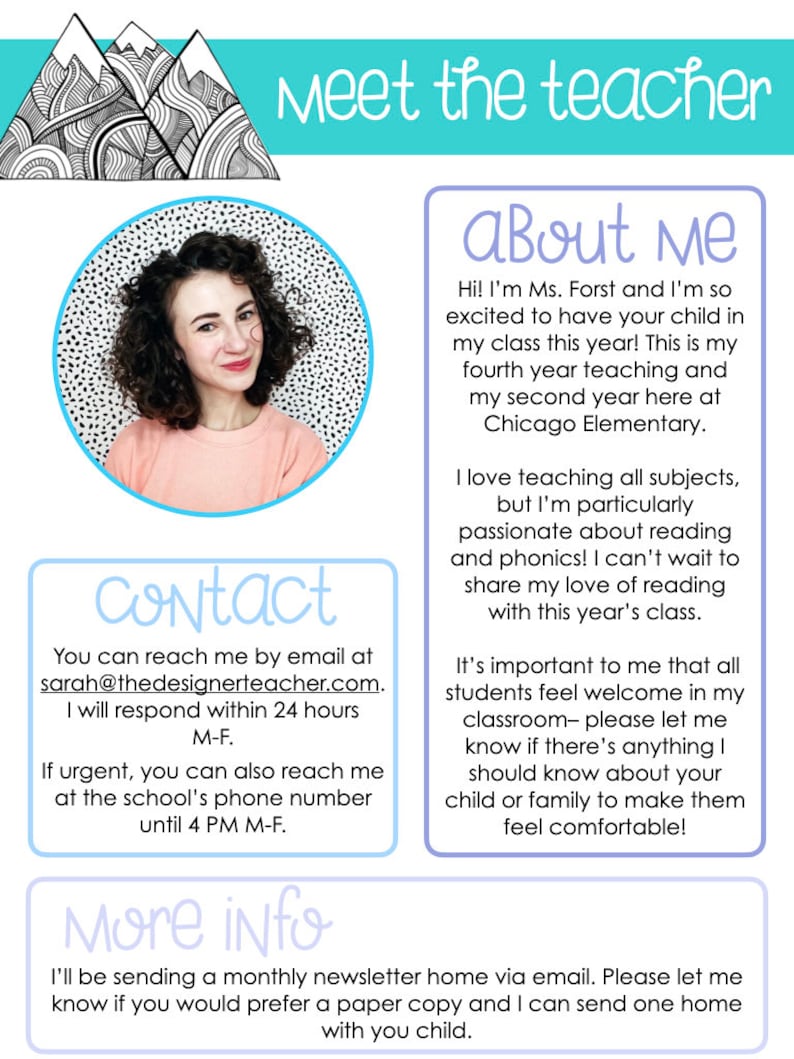 Meet the teacher

Contact

You can reach me by email at sarah@thedesignerteacher.com. I will respond within 24 hours M-F.

If urgent, you can also reach me at the school's phone number until 4 PM M-F.

About Me

Hi! I'm Ms. Forst and I'm so excited to have your child in my class this year! This is my fourth year teaching and my second year here at Chicago Elementary.

I love teaching all subjects, but I'm particularly passionate about reading and phonics! I can't wait to share my love of reading with this year's class.

It's important to me that all students feel welcome in my classroom– please let me know if there's anything I should know about your child or family to make them feel comfortable!

More info

I'll be sending a monthly newsletter home via email. Please let me know if you would prefer a paper copy and I can send one home with you child.